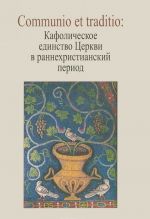 Communio et traditio:
Кафолическое единство Церкви в раннехристианский период